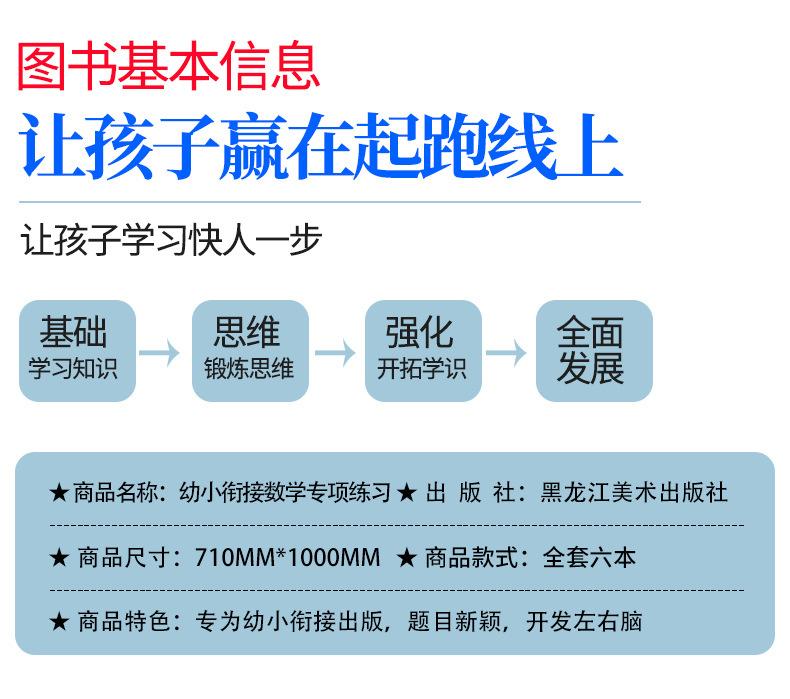 图书基本信息

让孩子赢在起跑线上

让孩子学习快人一步

基础
学习知识

→

思维
锻炼思维

→

强化
开拓学识

→

全面
发展

★商品名称：幼小衔接数学专项练习 ★出 版 社：黑龙江美术出版社

★商品尺寸：710MM*1000MM ★商品款式：全套六本

★商品特色：专为幼小衔接出版，题目新颖，开发左右脑